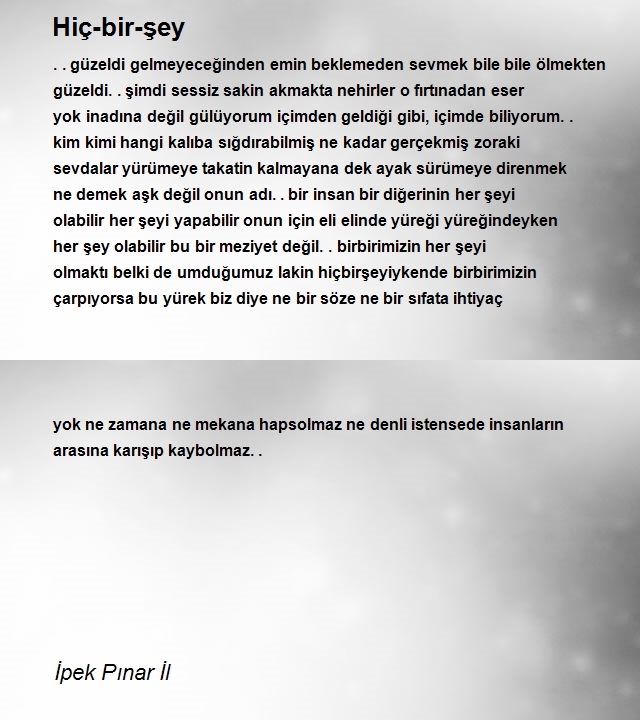 Hiç-bir-şey

. . güzeldi gelmeyeceğinden emin beklemeden sevmek bile bile ölmekten güzeldi. . şimdi sessiz sakin akmakta nehirler o fırtınadan eser yok inadına değil gülüyorum içimden geldiği gibi, içimde biliyorum. . kim kimi hangi kalıba sığdırabilmiş ne kadar gerçekmiş zoraki sevdalar yürümeye takatin kalmayana dek ayak sürümeye direnmek ne demek aşk değil onun adı. . bir insan bir diğerinin her şeyi olabilir her şeyi yapabilir onun için eli elinde yüreği yüreğindeyken her şey olabilir bu bir meziyet değil. . birbirimizin her şeyi olmaktı belki de umduğumuz lakin hiçbirşeyiykende birbirimizin çarpıyorsa bu yürek biz diye ne bir söze ne bir sıfata ihtiyaç

yok ne zamana ne mekana hapsolmaz ne denli istensede insanların arasına karışıp kaybolmaz. .

İpek Pınar İl